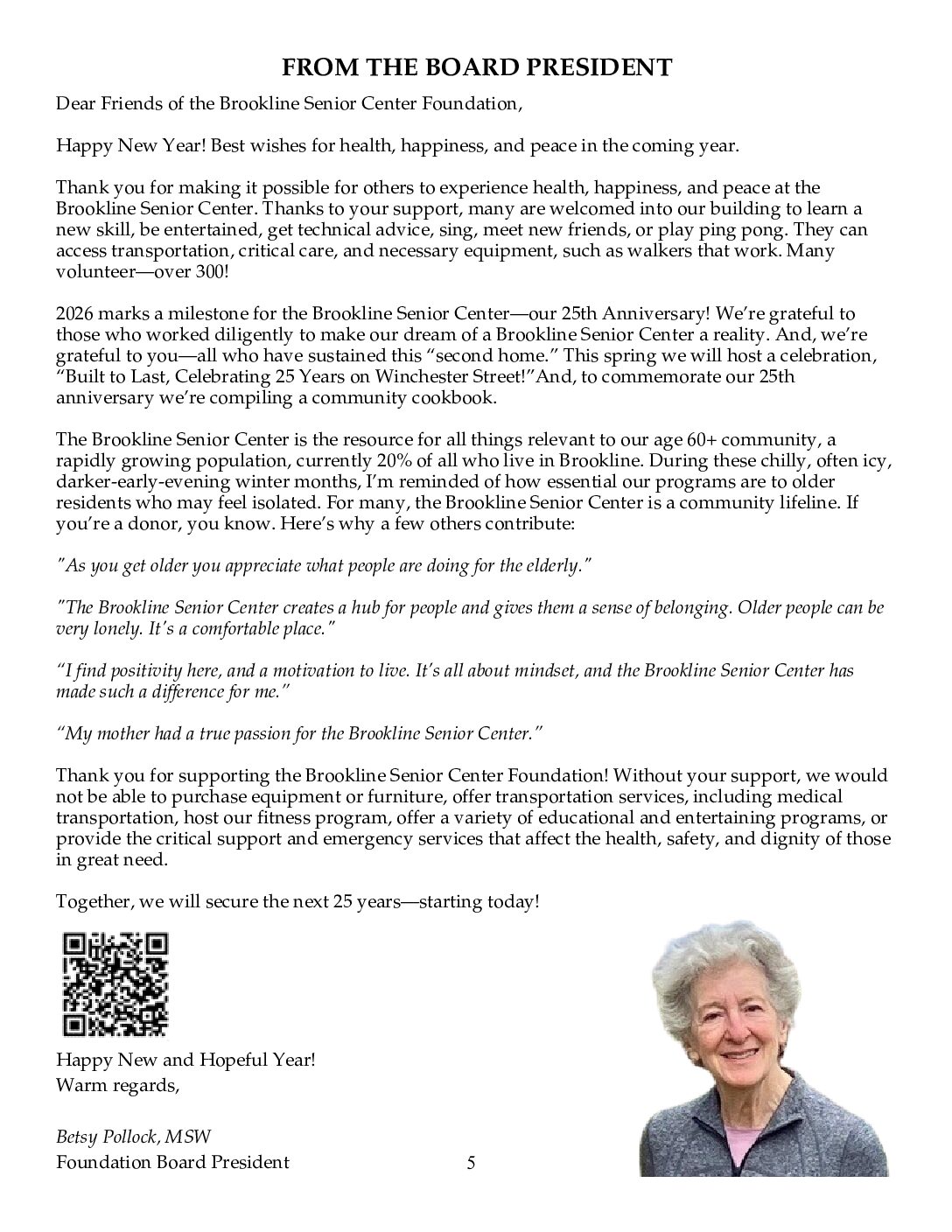 FROM THE BOARD PRESIDENT

Dear Friends of the Brookline Senior Center Foundation,

Happy New Year! Best wishes for health, happiness, and peace in the coming year.

Thank you for making it possible for others to experience health, happiness, and peace at the Brookline Senior Center. Thanks to your support, many are welcomed into our building to learn a new skill, be entertained, get technical advice, sing, meet new friends, or play ping pong. They can access transportation, critical care, and necessary equipment, such as walkers that work. Many volunteer—over 300!

2026 marks a milestone for the Brookline Senior Center—our 25th Anniversary! We're grateful to those who worked diligently to make our dream of a Brookline Senior Center a reality. And, we're grateful to you—all who have sustained this "second home." This spring we will host a celebration, "Built to Last, Celebrating 25 Years on Winchester Street!"And, to commemorate our 25th anniversary we're compiling a community cookbook.

The Brookline Senior Center is the resource for all things relevant to our age 60+ community, a rapidly growing population, currently 20% of all who live in Brookline. During these chilly, often icy, darker-early-evening winter months, I'm reminded of how essential our programs are to older residents who may feel isolated. For many, the Brookline Senior Center is a community lifeline. If you're a donor, you know. Here's why a few others contribute:

"As you get older you appreciate what people are doing for the elderly."

"The Brookline Senior Center creates a hub for people and gives them a sense of belonging. Older people can be very lonely. It's a comfortable place."

"I find positivity here, and a motivation to live. It's all about mindset, and the Brookline Senior Center has made such a difference for me."

"My mother had a true passion for the Brookline Senior Center."

Thank you for supporting the Brookline Senior Center Foundation! Without your support, we would not be able to purchase equipment or furniture, offer transportation services, including medical transportation, host our fitness program, offer a variety of educational and entertaining programs, or provide the critical support and emergency services that affect the health, safety, and dignity of those in great need.

Together, we will secure the next 25 years—starting today!

Happy New and Hopeful Year!
Warm regards,

Betsy Pollock, MSW
Foundation Board President

5